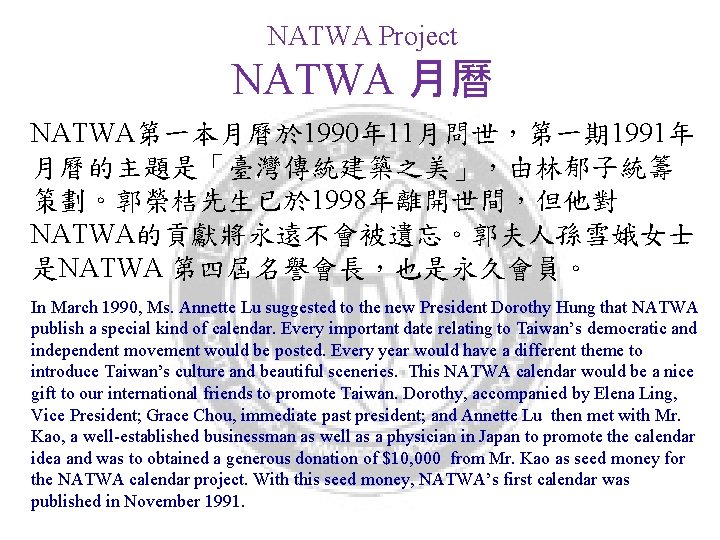 NATWA Project
NATWA 月曆

NATWA第一本月曆於1990年11月問世，第一期1991年月曆的主題是「臺灣傳統建築之美」，由林郁子統籌策劃。郭榮桔先生已於1998年離開世間，但他對NATWA的貢獻將永遠不會被遺忘。郭夫人孫雪娥女士是NATWA 第四屆名譽會長，也是永久會員。

In March 1990, Ms. Annette Lu suggested to the new President Dorothy Hung that NATWA publish a special kind of calendar. Every important date relating to Taiwan's democratic and independent movement would be posted. Every year would have a different theme to introduce Taiwan's culture and beautiful sceneries. This NATWA calendar would be a nice gift to our international friends to promote Taiwan. Dorothy, accompanied by Elena Ling, Vice President; Grace Chou, immediate past president; and Annette Lu then met with Mr. Kao, a well-established businessman as well as a physician in Japan to promote the calendar idea and was to obtained a generous donation of $10,000 from Mr. Kao as seed money for the NATWA calendar project. With this seed money, NATWA's first calendar was published in November 1991.